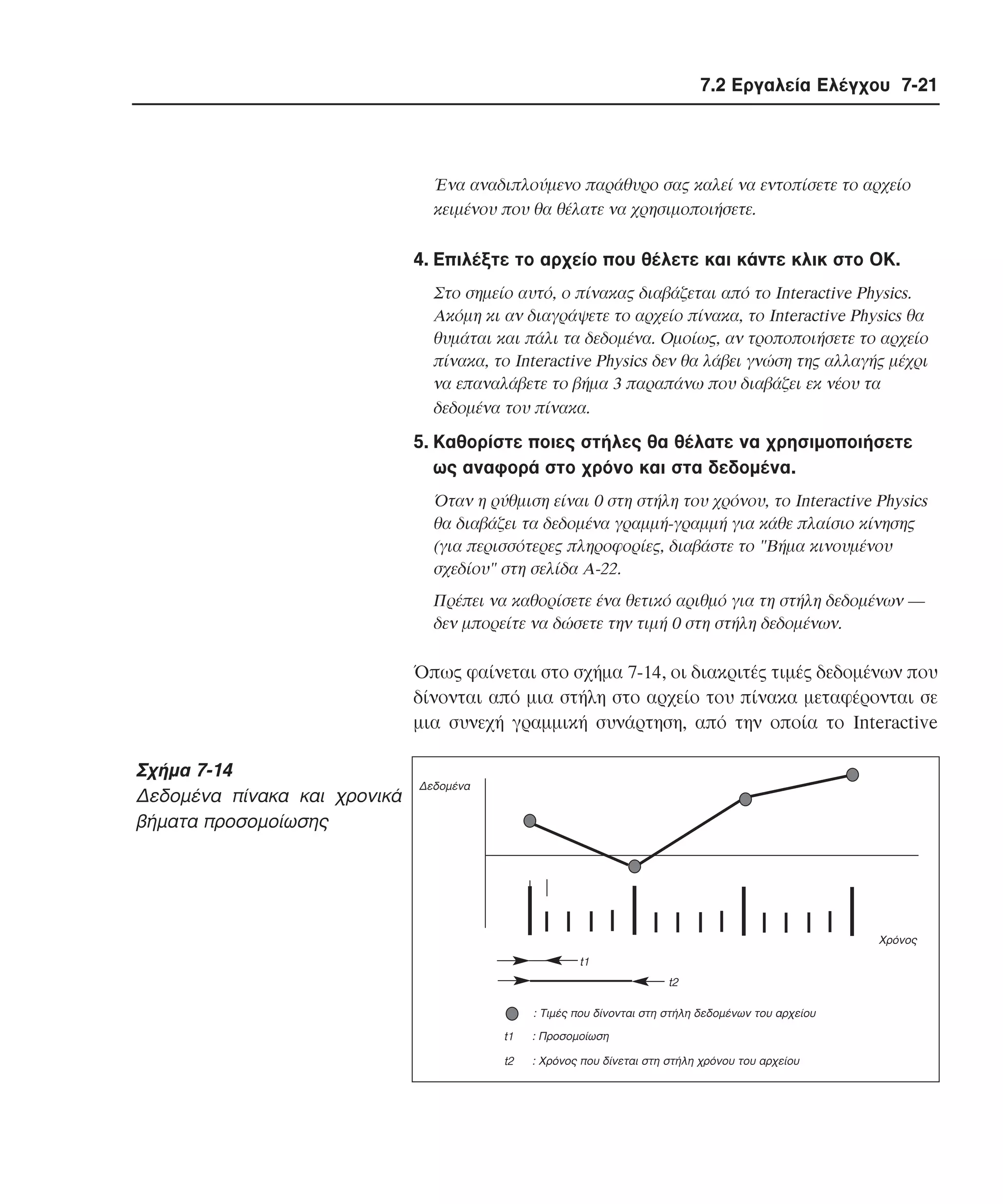 7.2 Εργαλεία Ελέγχου 7-21

Ένα αναδιπλούμενο παράθυρο σας καλεί να εντοπίσετε το αρχείο κειμένου που θα θέλατε να χρησιμοποιήσετε.

4. Επιλέξτε το αρχείο που θέλετε και κάντε κλικ στο OK.

Στο σημείο αυτό, ο πίνακας διαβάζεται από το Interactive Physics. Ακόμη κι αν διαγράψετε το αρχείο πίνακα, το Interactive Physics θα θυμάται και πάλι τα δεδομένα. Ομοίως, αν τροποποιήσετε το αρχείο πίνακα, το Interactive Physics δεν θα λάβει γνώση της αλλαγής μέχρι να επαναλάβετε το βήμα 3 παραπάνω που διαβάζει εκ νέου τα δεδομένα του πίνακα.

5. Καθορίστε ποιες στήλες θα θέλατε να χρησιμοποιήσετε ως αναφορά στο χρόνο και στα δεδομένα.

Όταν η ρύθμιση είναι 0 στη στήλη του χρόνου, το Interactive Physics θα διαβάζει τα δεδομένα γραμμή-γραμμή για κάθε πλαίσιο κίνησης (για περισσότερες πληροφορίες, διαβάστε το "Βήμα κινουμένου σχεδίου" στη σελίδα A-22.

Πρέπει να καθορίσετε ένα θετικό αριθμό για τη στήλη δεδομένων — δεν μπορείτε να δώσετε την τιμή 0 στη στήλη δεδομένων.

Όπως φαίνεται στο σχήμα 7-14, οι διακριτές τιμές δεδομένων που δίνονται από μια στήλη στο αρχείο του πίνακα μεταφέρονται σε μια συνεχή γραμμική συνάρτηση, από την οποία το Interactive

Σχήμα 7-14
Δεδομένα πίνακα και χρονικά βήματα προσομοίωσης

Δεδομένα
Χρόνος
t1
t2
: Τιμές που δίνονται στη στήλη δεδομένων του αρχείου
t1 : Προσομοίωση
t2 : Χρόνος που δίνεται στη στήλη χρόνου του αρχείου